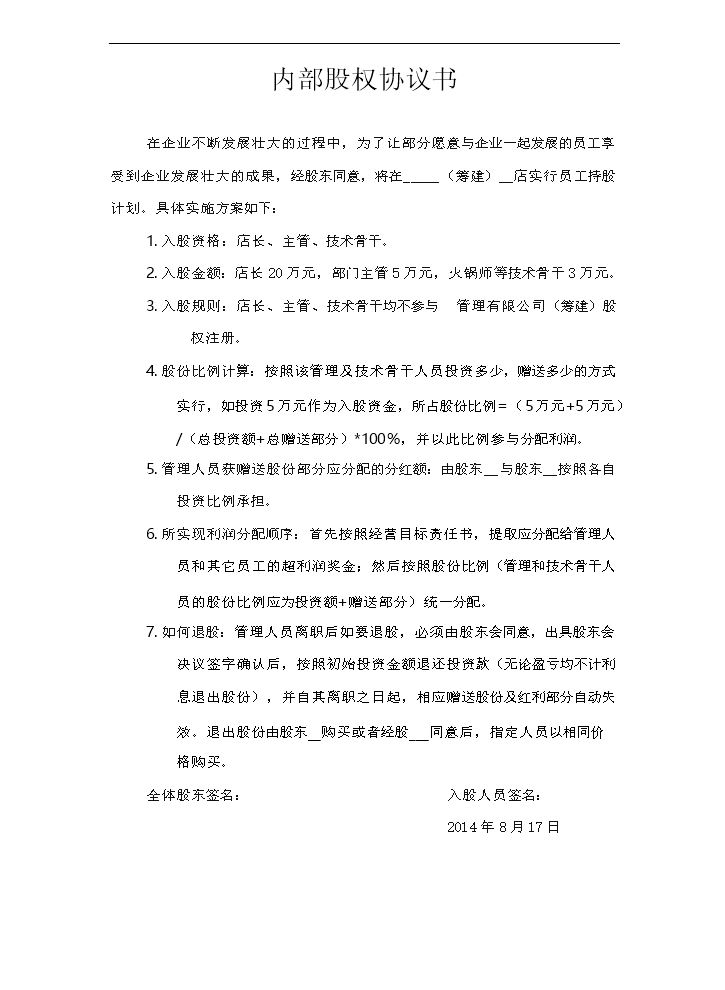 内部股权协议书

在企业不断发展壮大的过程中，为了让部分愿意与企业一起发展的员工享受到企业发展壮大的成果，经股东同意，将在____（筹建）____店实行员工持股计划。具体实施方案如下：

1.入股资格：店长、主管、技术骨干。

2.入股金额：店长20万元，部门主管5万元，火锅师等技术骨干3万元。

3.入股规则：店长、主管、技术骨干均不参与 管理有限公司（筹建）股权注册。

4.股份比例计算：按照该管理及技术骨干人员投资多少，赠送多少的方式实行，如投资5万元作为入股资金，所占股份比例=（5万元+5万元）/（总投资额+总赠送部分）*100%，并以此比例参与分配利润。

5.管理人员获赠送股份部分应分配的分红额：由股东____与股东____按照各自投资比例承担。

6.所实现利润分配顺序：首先按照经营目标责任书，提取应分配给管理人员和其它员工的超利润奖金；然后按照股份比例（管理和技术骨干人员的股份比例应为投资额+赠送部分）统一分配。

7.如何退股：管理人员离职后如要退股，必须由股东会同意，出具股东会决议签字确认后，按照初始投资金额退还投资款（无论盈亏均不计利息退出股份），并自其离职之日起，相应赠送股份及红利部分自动失效。退出股份由股东____购买或者经股____同意后，指定人员以相同价格购买。

全体股东签名： 入股人员签名：

2014年8月17日